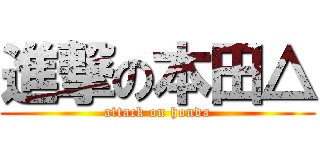 進撃の本田△
attack on honda